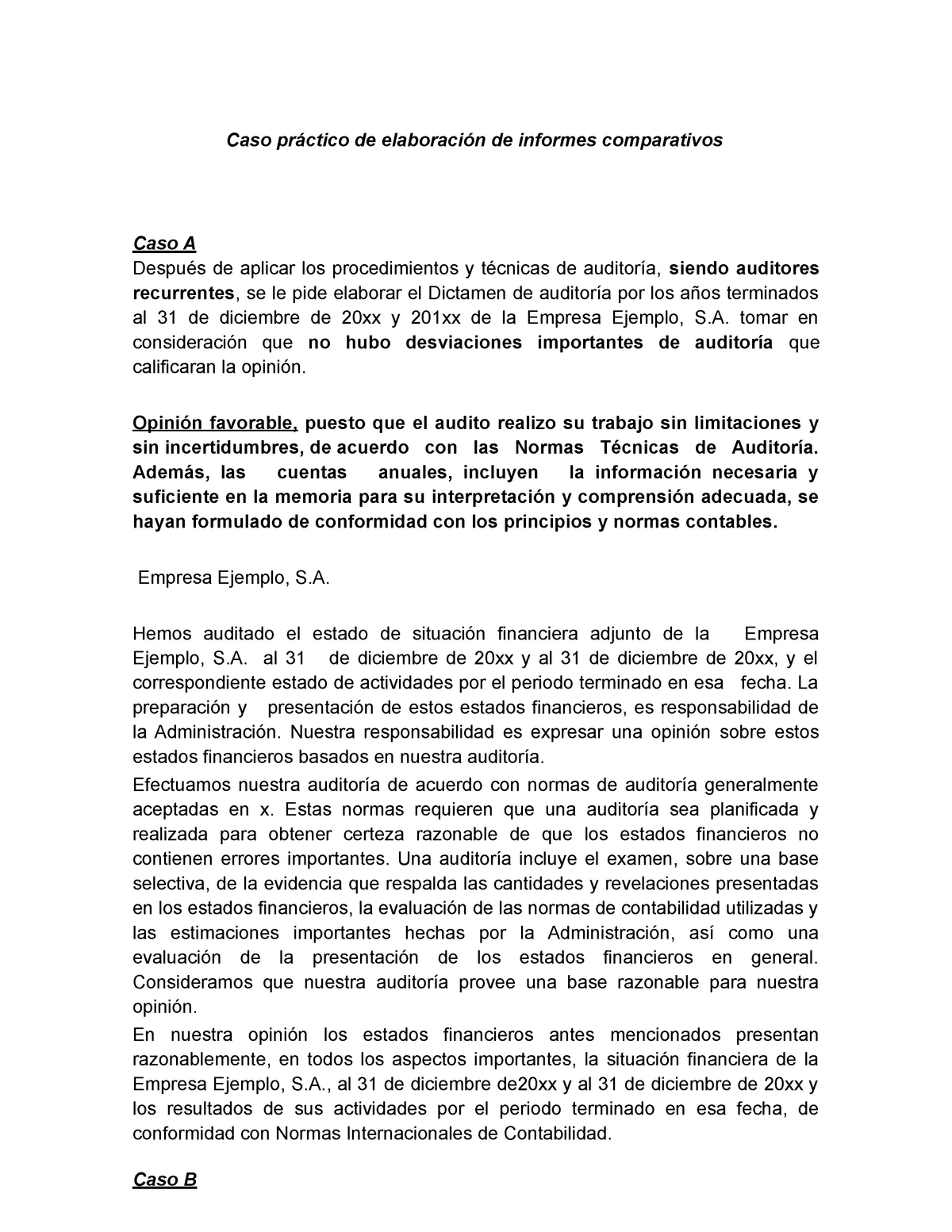 Caso práctico de elaboración de informes comparativos

Caso A
Después de aplicar los procedimientos y técnicas de auditoría, siendo auditores recurrentes, se le pide elaborar el Dictamen de auditoría por los años terminados al 31 de diciembre de 20xx y 201xx de la Empresa Ejemplo, S.A. tomar en consideración que no hubo desviaciones importantes de auditoría que calificaran la opinión.

Opinión favorable, puesto que el audito realizo su trabajo sin limitaciones y sin incertidumbres, de acuerdo con las Normas Técnicas de Auditoría. Además, las cuentas anuales, incluyen la información necesaria y suficiente en la memoria para su interpretación y comprensión adecuada, se hayan formulado de conformidad con los principios y normas contables.

Empresa Ejemplo, S.A.

Hemos auditado el estado de situación financiera adjunto de la Empresa Ejemplo, S.A. al 31 de diciembre de 20xx y al 31 de diciembre de 20xx, y el correspondiente estado de actividades por el periodo terminado en esa fecha. La preparación y presentación de estos estados financieros, es responsabilidad de la Administración. Nuestra responsabilidad es expresar una opinión sobre estos estados financieros basados en nuestra auditoría.
Efectuamos nuestra auditoría de acuerdo con normas de auditoría generalmente aceptadas en x. Estas normas requieren que una auditoría sea planificada y realizada para obtener certeza razonable de que los estados financieros no contienen errores importantes. Una auditoría incluye el examen, sobre una base selectiva, de la evidencia que respalda las cantidades y revelaciones presentadas en los estados financieros, la evaluación de las normas de contabilidad utilizadas y las estimaciones importantes hechas por la Administración, así como una evaluación de la presentación de los estados financieros en general. Consideramos que nuestra auditoría provee una base razonable para nuestra opinión.
En nuestra opinión los estados financieros antes mencionados presentan razonablemente, en todos los aspectos importantes, la situación financiera de la Empresa Ejemplo, S.A., al 31 de diciembre de20xx y al 31 de diciembre de 20xx y los resultados de sus actividades por el periodo terminado en esa fecha, de conformidad con Normas Internacionales de Contabilidad.

Caso B